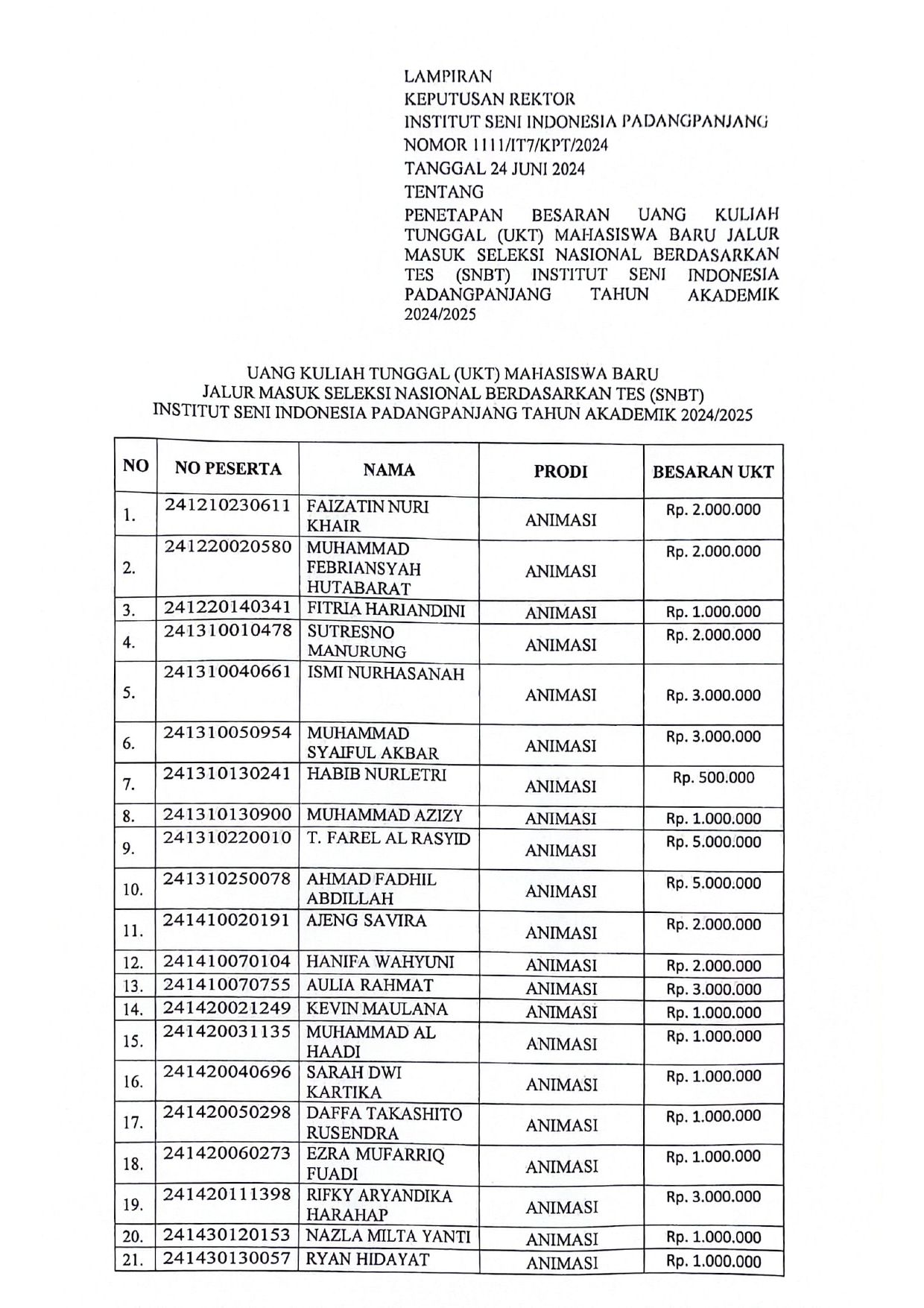 LAMPIRAN
KEPUTUSAN REKTOR
INSTITUT SENI INDONESIA PADANGPANJANG
NOMOR 1111/IT7/KPT/2024
TANGGAL 24 JUNI 2024
TENTANG
PENETAPAN BESARAN UANG KULIAH TUNGGAL (UKT) MAHASISWA BARU JALUR MASUK SELEKSI NASIONAL BERDASARKAN TES (SNBT) INSTITUT SENI INDONESIA PADANGPANJANG TAHUN AKADEMIK 2024/2025

UANG KULIAH TUNGGAL (UKT) MAHASISWA BARU
JALUR MASUK SELEKSI NASIONAL BERDASARKAN TES (SNBT)
INSTITUT SENI INDONESIA PADANGPANJANG TAHUN AKADEMIK 2024/2025

| NO | NO PESERTA | NAMA | PRODI | BESARAN UKT |
|---|---|---|---|---|
| 1. | 241210230611 | FAIZATIN NURI KHAIR | ANIMASI | Rp. 2.000.000 |
| 2. | 241220020580 | MUHAMMAD FEBRIANSYAH HUTABARAT | ANIMASI | Rp. 2.000.000 |
| 3. | 241220140341 | FITRIA HARIANDINI | ANIMASI | Rp. 1.000.000 |
| 4. | 241310010478 | SUTRESNO MANURUNG | ANIMASI | Rp. 2.000.000 |
| 5. | 241310040661 | ISMI NURHASANAH | ANIMASI | Rp. 3.000.000 |
| 6. | 241310050954 | MUHAMMAD SYAIFUL AKBAR | ANIMASI | Rp. 3.000.000 |
| 7. | 241310130241 | HABIB NURLETRI | ANIMASI | Rp. 500.000 |
| 8. | 241310130900 | MUHAMMAD AZIZY | ANIMASI | Rp. 1.000.000 |
| 9. | 241310220010 | T. FAREL AL RASYID | ANIMASI | Rp. 5.000.000 |
| 10. | 241310250078 | AHMAD FADHIL ABDILLAH | ANIMASI | Rp. 5.000.000 |
| 11. | 241410020191 | AJENG SAVIRA | ANIMASI | Rp. 2.000.000 |
| 12. | 241410070104 | HANIFA WAHYUNI | ANIMASI | Rp. 2.000.000 |
| 13. | 241410070755 | AULIA RAHMAT | ANIMASI | Rp. 3.000.000 |
| 14. | 241420021249 | KEVIN MAULANA | ANIMASI | Rp. 1.000.000 |
| 15. | 241420031135 | MUHAMMAD AL HAADI | ANIMASI | Rp. 1.000.000 |
| 16. | 241420040696 | SARAH DWI KARTIKA | ANIMASI | Rp. 1.000.000 |
| 17. | 241420050298 | DAFFA TAKASHITO RUSENDRA | ANIMASI | Rp. 1.000.000 |
| 18. | 241420060273 | EZRA MUFARRIQ FUADI | ANIMASI | Rp. 1.000.000 |
| 19. | 241420111398 | RIFKY ARYANDIKA HARAHAP | ANIMASI | Rp. 3.000.000 |
| 20. | 241430120153 | NAZLA MILTA YANTI | ANIMASI | Rp. 1.000.000 |
| 21. | 241430130057 | RYAN HIDAYAT | ANIMASI | Rp. 1.000.000 |